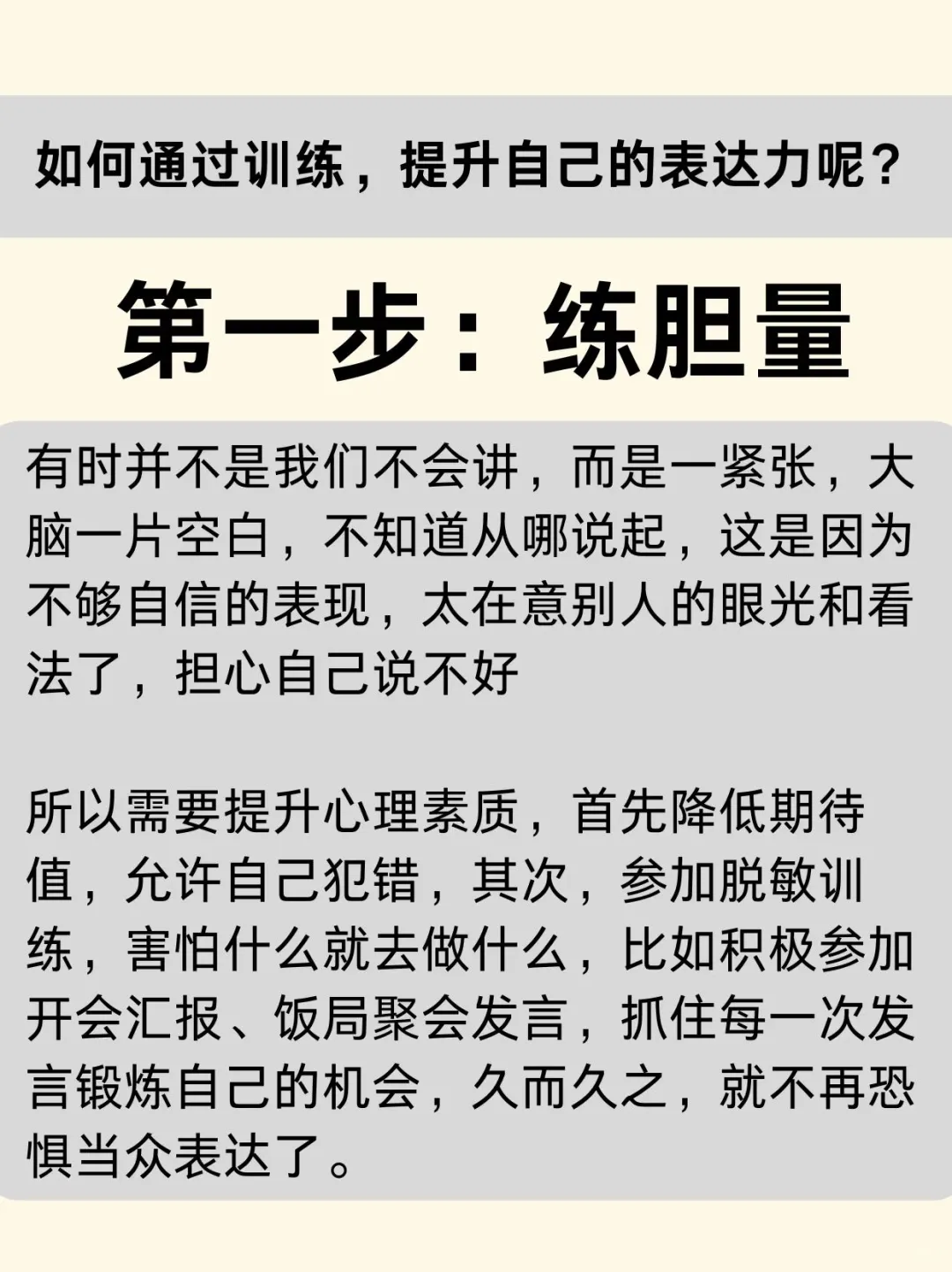 如何通过训练，提升自己的表达力呢？

第一步：练胆量

有时并不是我们不会讲，而是一紧张，大脑一片空白，不知道从哪说起，这是因为不够自信的表现，太在意别人的眼光和看法了，担心自己说不好

所以需要提升心理素质，首先降低期待值，允许自己犯错，其次，参加脱敏训练，害怕什么就去做什么，比如积极参加开会汇报、饭局聚会发言，抓住每一次发言锻炼自己的机会，久而久之，就不再恐惧当众表达了。